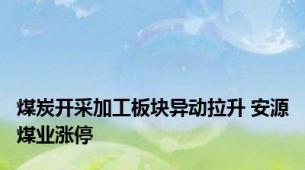 煤炭开采加工板块异动拉升 安源煤业涨停